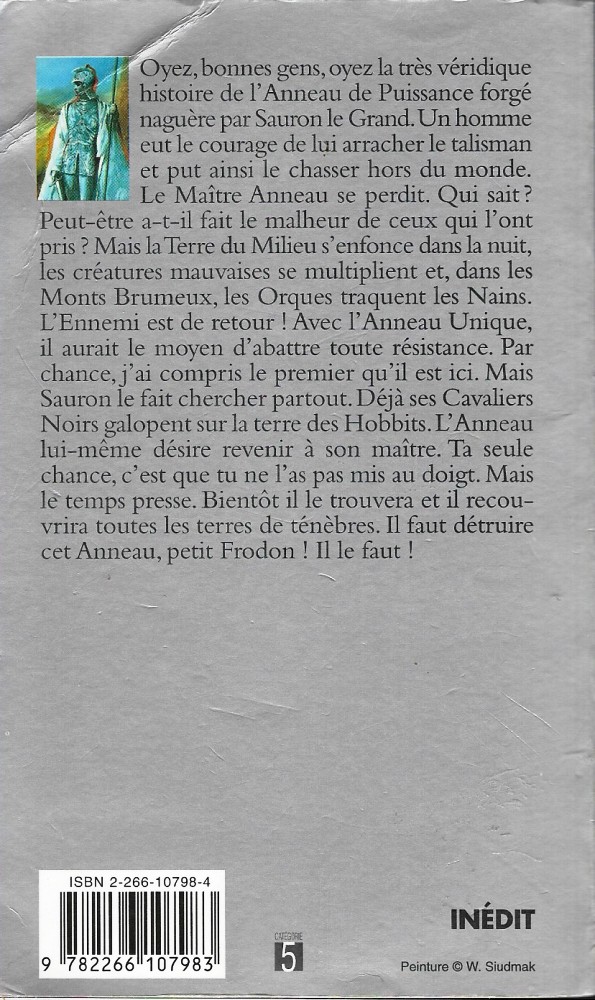 Oyez, bonnes gens, oyez la très véridique histoire de l'Anneau de Puissance forgé naguère par Sauron le Grand. Un homme eut le courage de lui arracher le talisman et put ainsi le chasser hors du monde. Le Maître Anneau se perdit. Qui sait ? Peut-être a-t-il fait le malheur de ceux qui l'ont pris ? Mais la Terre du Milieu s'enfonce dans la nuit, les créatures mauvaises se multiplient et, dans les Monts Brumeux, les Orques traquent les Nains. L'Ennemi est de retour ! Avec l'Anneau Unique, il aurait le moyen d'abattre toute résistance. Par chance, j'ai compris le premier qu'il est ici. Mais Sauron le fait chercher partout. Déjà ses Cavaliers Noirs galopent sur la terre des Hobbits. L'Anneau lui-même désire revenir à son maître. Ta seule chance, c'est que tu ne l'as pas mis au doigt. Mais le temps presse. Bientôt il le trouvera et il recouvrira toutes les terres de ténèbres. Il faut détruire cet Anneau, petit Frodon ! Il le faut !

ISBN 2-266-10798-4

9 782266 107983

CATÉGORIE 5

INÉDIT

Peinture © W. Siudmak